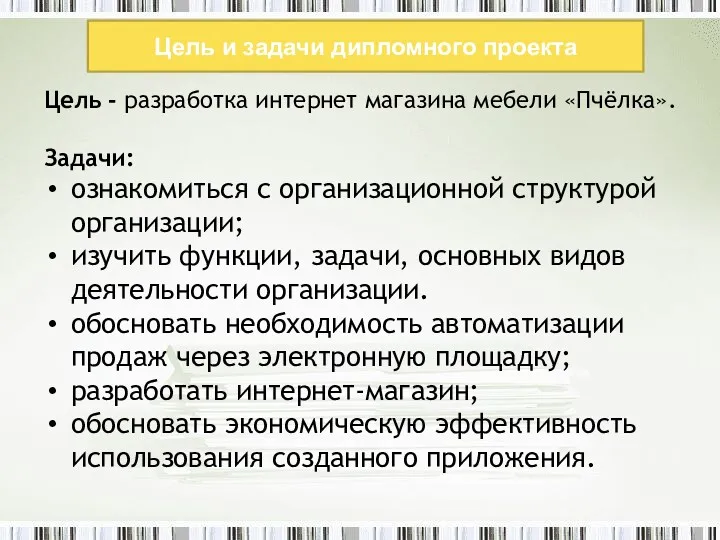 Цель и задачи дипломного проекта

Цель - разработка интернет магазина мебели «Пчёлка».

Задачи:
• ознакомиться с организационной структурой организации;
• изучить функции, задачи, основных видов деятельности организации.
• обосновать необходимость автоматизации продаж через электронную площадку;
• разработать интернет-магазин;
• обосновать экономическую эффективность использования созданного приложения.